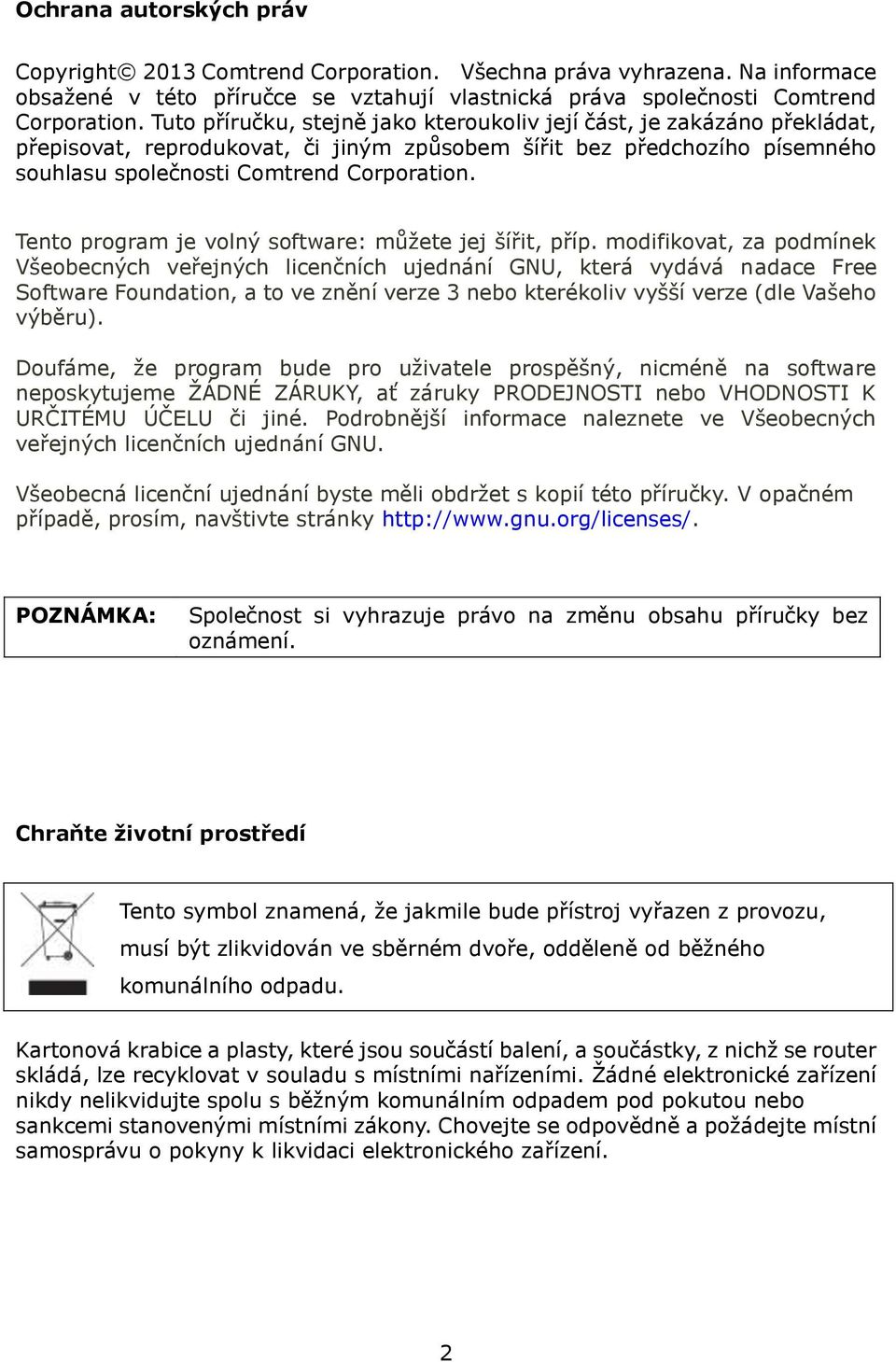 Ochrana autorských práv

Copyright© 2013 Comtrend Corporation. Všechna práva vyhrazena. Na informace obsažené v této příručce se vztahují vlastnická práva společnosti Comtrend Corporation. Tuto příručku, stejně jako kteroukoliv její část, je zakázáno překládat, přepisovat, reprodukovat, či jiným způsobem šířit bez předchozího písemného souhlasu společnosti Comtrend Corporation.

Tento program je volný software: můžete jej šířit, příp. modifikovat, za podmínek Všeobecných veřejných licenčních ujednání GNU, která vydává nadace Free Software Foundation, a to ve znění verze 3 nebo kterékoliv vyšší verze (dle Vašeho výběru).

Doufáme, že program bude pro uživatele prospěšný, nicméně na software neposkytujeme ŽÁDNÉ ZÁRUKY, ať záruky PRODEJNOSTI nebo VHODNOSTI K URČITÉMU ÚČELU či jiné. Podrobnější informace naleznete ve Všeobecných veřejných licenčních ujednání GNU.

Všeobecná licenční ujednání byste měli obdržet s kopií této příručky. V opačném případě, prosím, navštivte stránky http://www.gnu.org/licenses/.

POZNÁMKA: Společnost si vyhrazuje právo na změnu obsahu příručky bez oznámení.

Chraňte životní prostředí

Tento symbol znamená, že jakmile bude přístroj vyřazen z provozu, musí být zlikvidován ve sběrném dvoře, odděleně od běžného komunálního odpadu.

Kartonová krabice a plasty, které jsou součástí balení, a součástky, z nichž se router skládá, lze recyklovat v souladu s místními nařízeními. Žádné elektronické zařízení nikdy nelikvidujte spolu s běžným komunálním odpadem pod pokutou nebo sankcemi stanovenými místními zákony. Chovejte se odpovědně a požádejte místní samosprávu o pokyny k likvidaci elektronického zařízení.

2